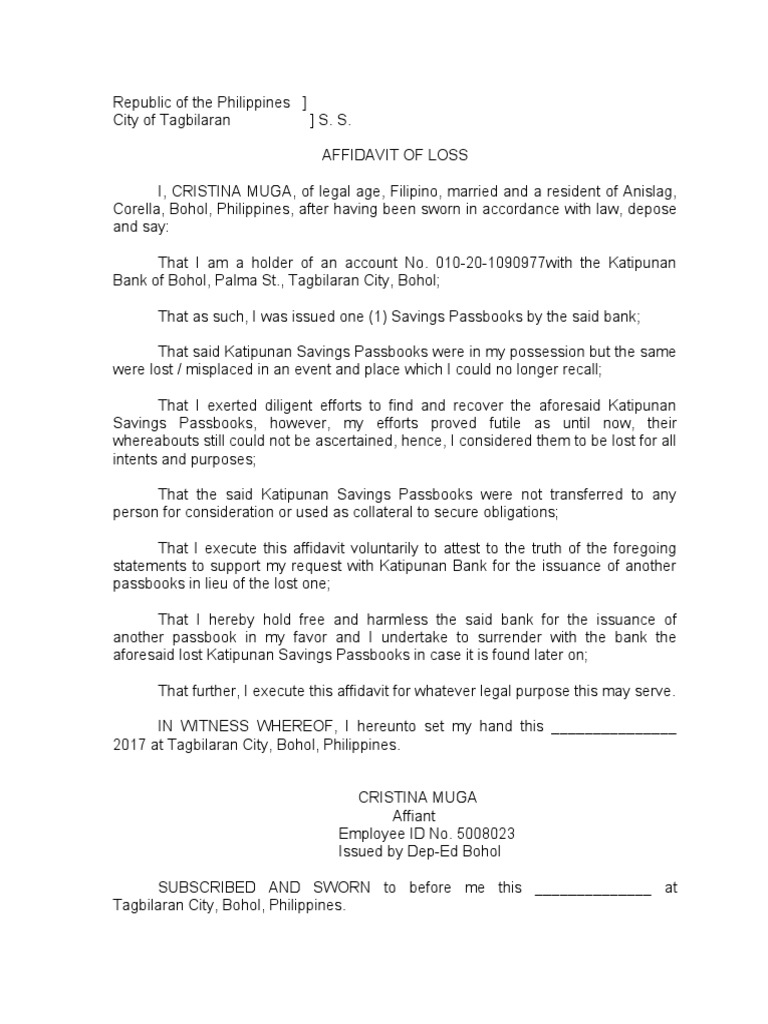 Republic of the Philippines ]
City of Tagbilaran ] S. S.

AFFIDAVIT OF LOSS

I, CRISTINA MUGA, of legal age, Filipino, married and a resident of Anislag, Corella, Bohol, Philippines, after having been sworn in accordance with law, depose and say:

That I am a holder of an account No. 010-20-1090977with the Katipunan Bank of Bohol, Palma St., Tagbilaran City, Bohol;

That as such, I was issued one (1) Savings Passbooks by the said bank;

That said Katipunan Savings Passbooks were in my possession but the same were lost / misplaced in an event and place which I could no longer recall;

That I exerted diligent efforts to find and recover the aforesaid Katipunan Savings Passbooks, however, my efforts proved futile as until now, their whereabouts still could not be ascertained, hence, I considered them to be lost for all intents and purposes;

That the said Katipunan Savings Passbooks were not transferred to any person for consideration or used as collateral to secure obligations;

That I execute this affidavit voluntarily to attest to the truth of the foregoing statements to support my request with Katipunan Bank for the issuance of another passbooks in lieu of the lost one;

That I hereby hold free and harmless the said bank for the issuance of another passbook in my favor and I undertake to surrender with the bank the aforesaid lost Katipunan Savings Passbooks in case it is found later on;

That further, I execute this affidavit for whatever legal purpose this may serve.

IN WITNESS WHEREOF, I hereunto set my hand this ____ 2017 at Tagbilaran City, Bohol, Philippines.

CRISTINA MUGA
Affiant
Employee ID No. 5008023
Issued by Dep-Ed Bohol

SUBSCRIBED AND SWORN to before me this ____ at Tagbilaran City, Bohol, Philippines.